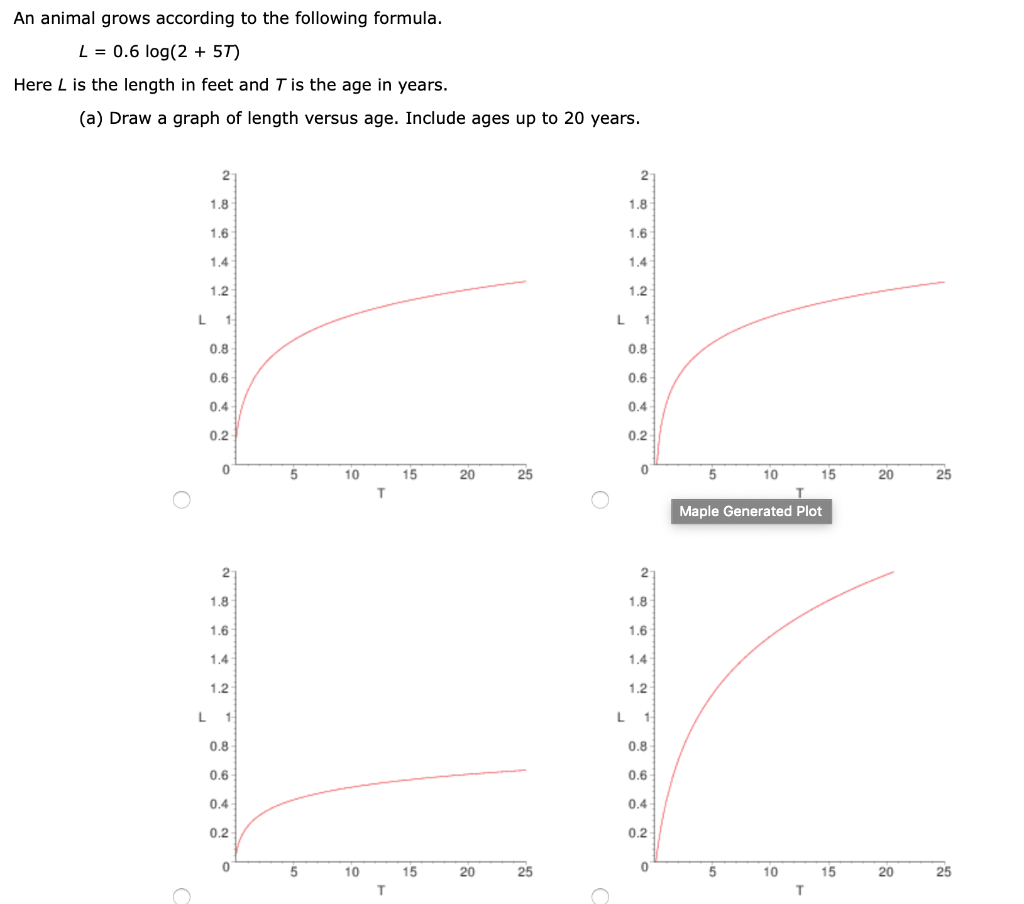 An animal grows according to the following formula.

$L = 0.6 \log(2 + 5T)$

Here $L$ is the length in feet and $T$ is the age in years.

(a) Draw a graph of length versus age. Include ages up to 20 years.

2
1.8
1.6
1.4
1.2
L 1
0.8
0.6
0.4
0.2
0
5 10 15 20 25
T

2
1.8
1.6
1.4
1.2
L 1
0.8
0.6
0.4
0.2
0
5 10 15 20 25
T
Maple Generated Plot

2
1.8
1.6
1.4
1.2
L 1
0.8
0.6
0.4
0.2
0
5 10 15 20 25
T

2
1.8
1.6
1.4
1.2
L 1
0.8
0.6
0.4
0.2
0
5 10 15 20 25
T